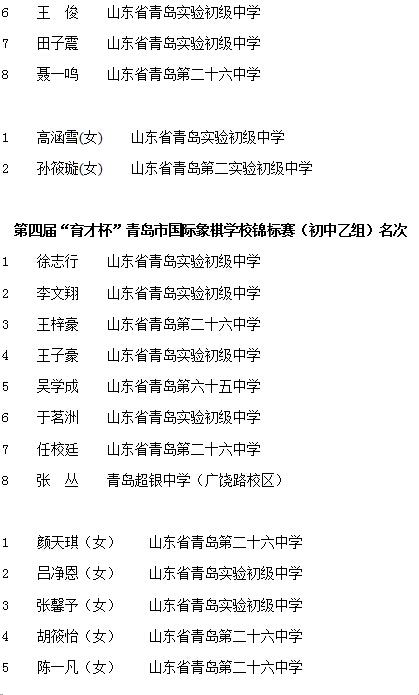 6 王 俊 山东省青岛实验初级中学

7 田子震 山东省青岛实验初级中学

8 聂一鸣 山东省青岛第二十六中学

1 高涵雪(女) 山东省青岛实验初级中学

2 孙筱璇(女) 山东省青岛第二实验初级中学

第四届“育才杯”青岛市国际象棋学校锦标赛（初中乙组）名次

1 徐志行 山东省青岛实验初级中学

2 李文翔 山东省青岛实验初级中学

3 王梓豪 山东省青岛第二十六中学

4 王子豪 山东省青岛实验初级中学

5 吴学成 山东省青岛第六十五中学

6 于茗洲 山东省青岛实验初级中学

7 任校廷 山东省青岛第二十六中学

8 张 丛 青岛超银中学（广饶路校区）

1 颜天琪（女） 山东省青岛第二十六中学

2 吕净恩（女） 山东省青岛实验初级中学

3 张馨予（女） 山东省青岛实验初级中学

4 胡筱怡（女） 山东省青岛第二十六中学

5 陈一凡（女） 山东省青岛第二十六中学